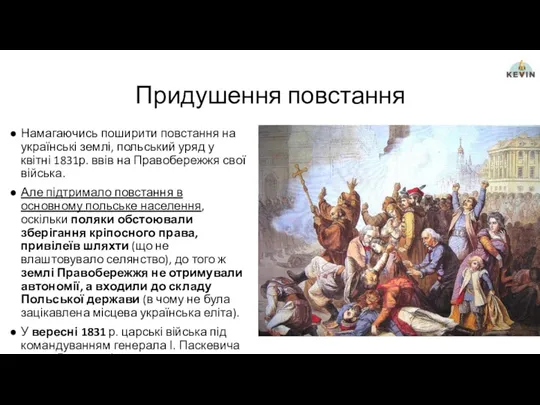 KEVIN

Придушення повстання

● Намагаючись поширити повстання на українські землі, польський уряд у квітні 1831р. ввів на Правобережжя свої війська.

● Але підтримало повстання в основному польське населення, оскільки поляки обстоювали зберігання кріпосного права, привілеїв шляхти (що не влаштовувало селянство), до того ж землі Правобережжя не отримували автономії, а входили до складу Польської держави (в чому не була зацікавлена місцева українська еліта).

● У вересні 1831 р. царські війська під командуванням генерала І. Паскевича